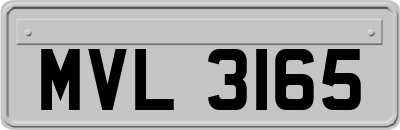 MVL 3165